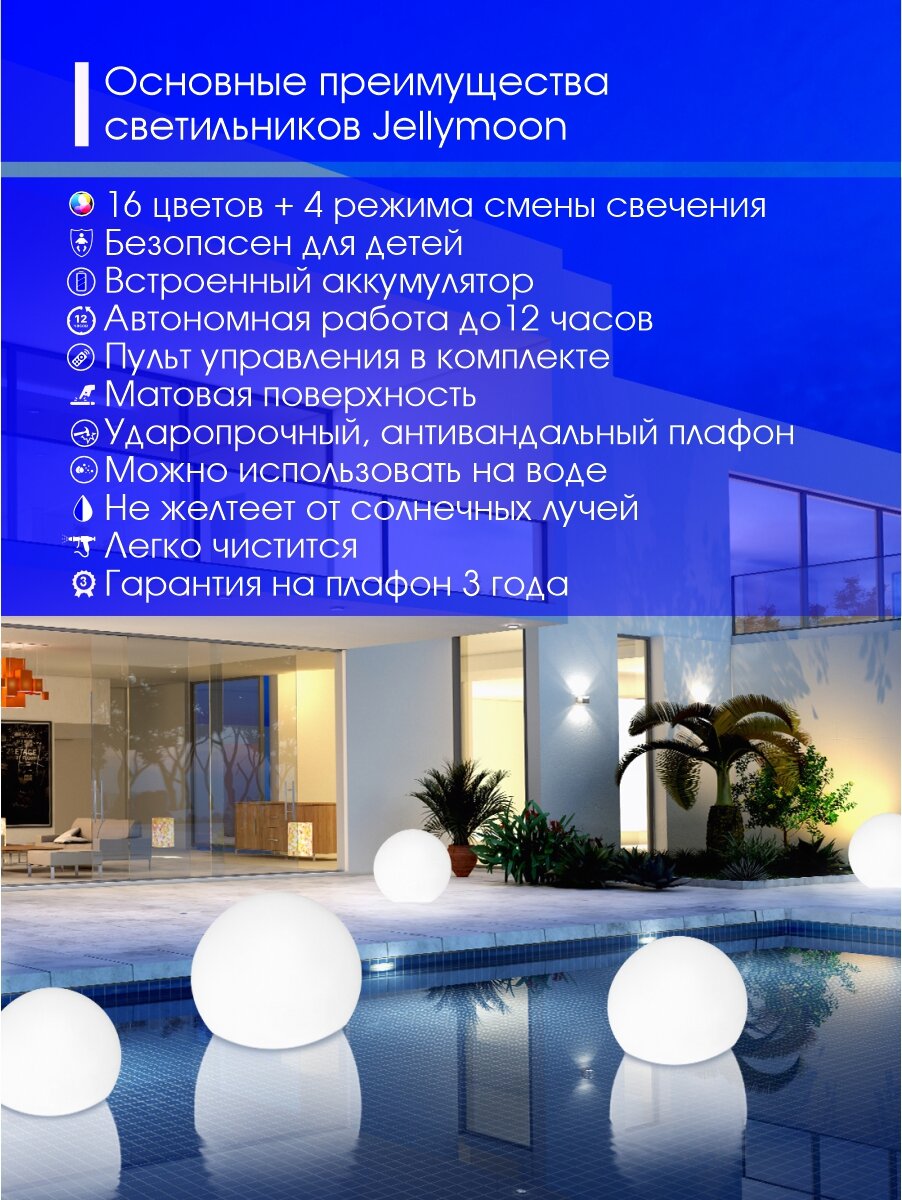 Основные преимущества светильников Jellymoon

16 цветов + 4 режима смены свечения
Безопасен для детей
Встроенный аккумулятор
Автономная работа до12 часов
Пульт управления в комплекте
Матовая поверхность
Ударопрочный, антивандальный плафон
Можно использовать на воде
Не желтеет от солнечных лучей
Легко чистится
Гарантия на плафон 3 года